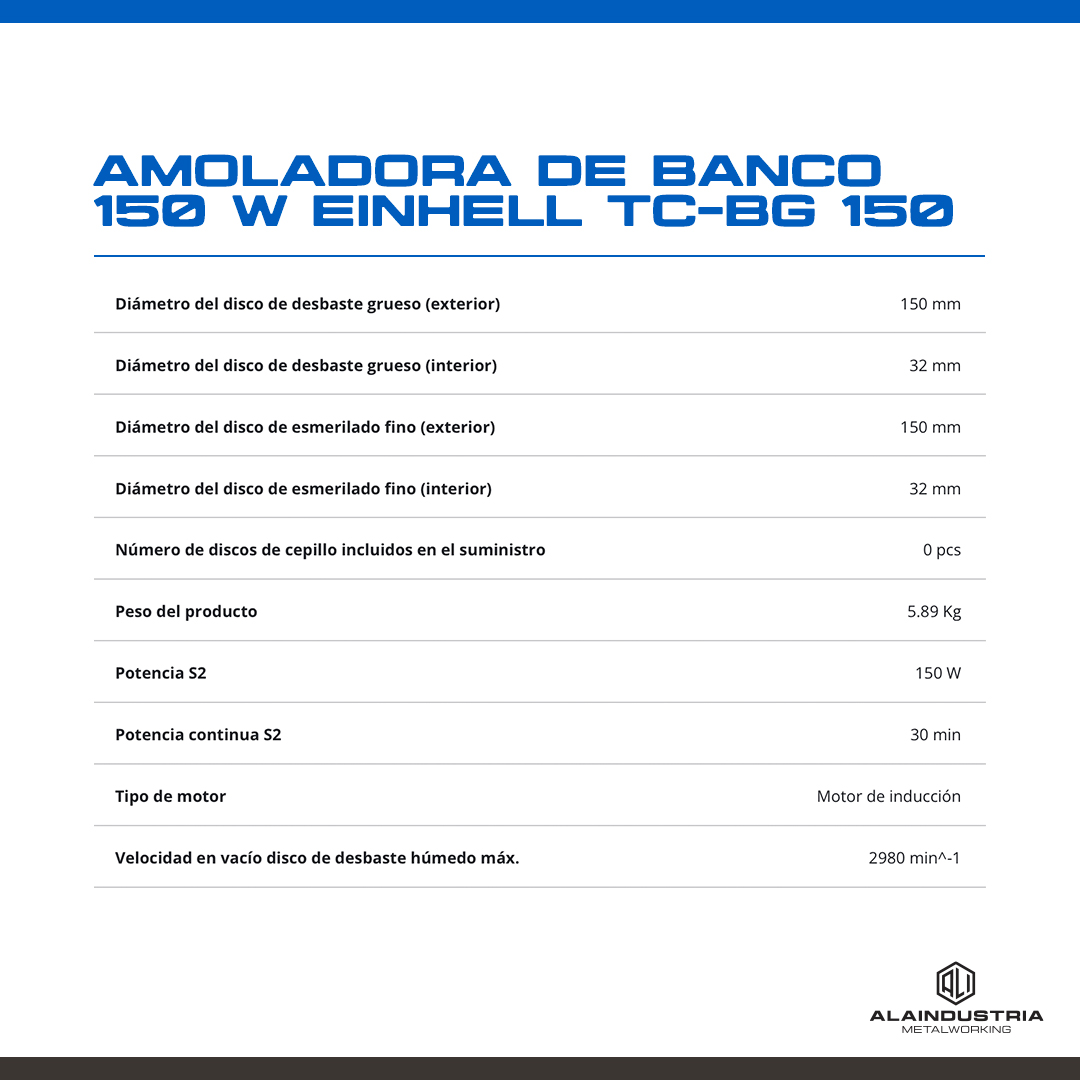 AMOLADORA DE BANCO 150 W EINHELL TC-BG 150

| | |
|---|---|
| Diámetro del disco de desbaste grueso (exterior) | 150 mm |
| Diámetro del disco de desbaste grueso (interior) | 32 mm |
| Diámetro del disco de esmerilado fino (exterior) | 150 mm |
| Diámetro del disco de esmerilado fino (interior) | 32 mm |
| Número de discos de cepillo incluidos en el suministro | 0 pcs |
| Peso del producto | 5.89 Kg |
| Potencia S2 | 150 W |
| Potencia continua S2 | 30 min |
| Tipo de motor | Motor de inducción |
| Velocidad en vacío disco de desbaste húmedo máx. | 2980 min^-1 |

ALAINDUSTRIA
METALWORKING